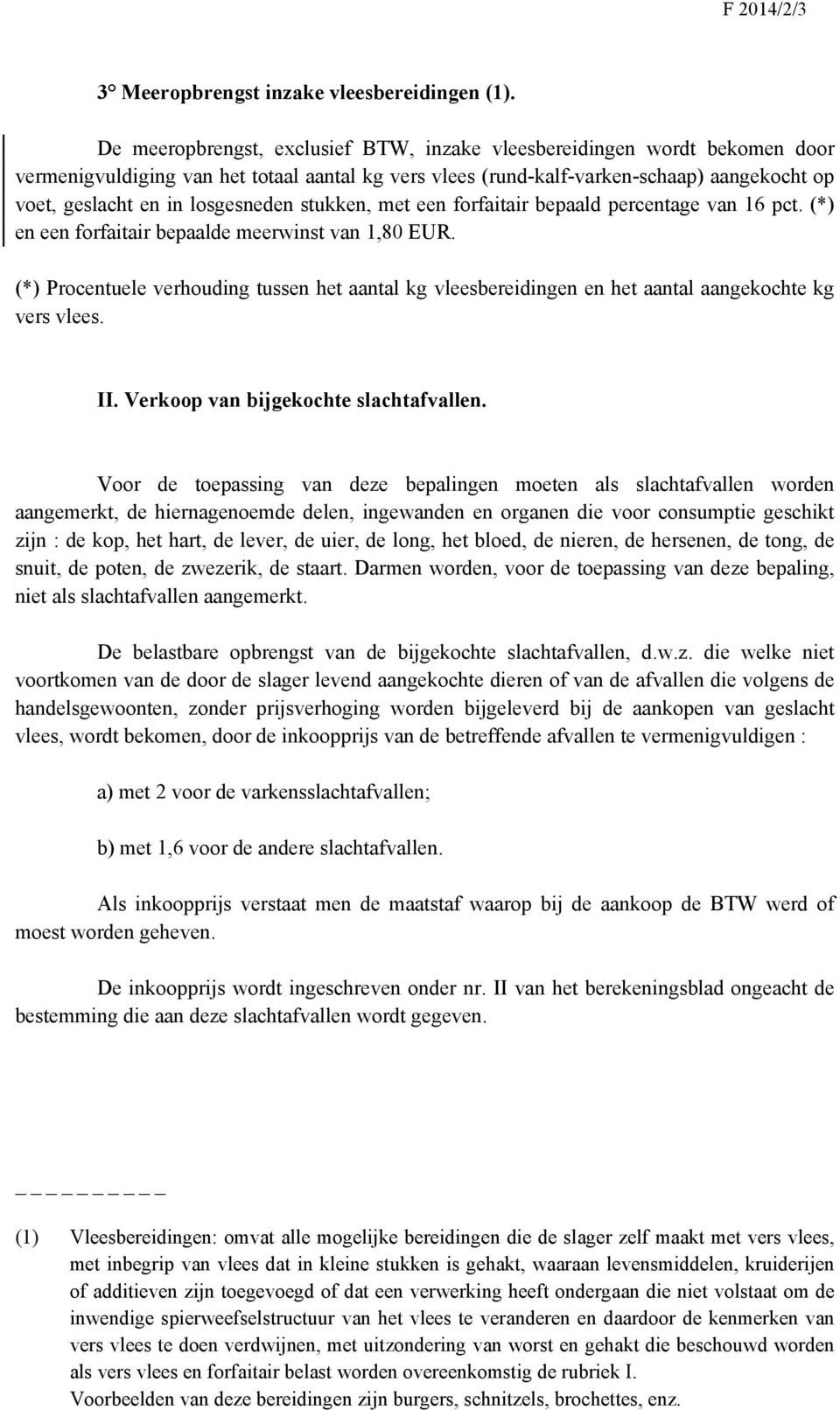 F 2014/2/3

3° Meeropbrengst inzake vleesbereidingen (1).

De meeropbrengst, exclusief BTW, inzake vleesbereidingen wordt bekomen door vermenigvuldiging van het totaal aantal kg vers vlees (rund-kalf-varken-schaap) aangekocht op voet, geslacht en in losgesneden stukken, met een forfaitair bepaald percentage van 16 pct. (*) en een forfaitair bepaalde meerwinst van 1,80 EUR.

(*) Procentuele verhouding tussen het aantal kg vleesbereidingen en het aantal aangekochte kg vers vlees.

II. Verkoop van bijgekochte slachtafvallen.

Voor de toepassing van deze bepalingen moeten als slachtafvallen worden aangemerkt, de hiernagenoemde delen, ingewanden en organen die voor consumptie geschikt zijn : de kop, het hart, de lever, de uier, de long, het bloed, de nieren, de hersenen, de tong, de snuit, de poten, de zwezerik, de staart. Darmen worden, voor de toepassing van deze bepaling, niet als slachtafvallen aangemerkt.

De belastbare opbrengst van de bijgekochte slachtafvallen, d.w.z. die welke niet voortkomen van de door de slager levend aangekochte dieren of van de afvallen die volgens de handelsgewoonten, zonder prijsverhoging worden bijgeleverd bij de aankopen van geslacht vlees, wordt bekomen, door de inkoopprijs van de betreffende afvallen te vermenigvuldigen :

a) met 2 voor de varkensslachtafvallen;

b) met 1,6 voor de andere slachtafvallen.

Als inkoopprijs verstaat men de maatstaf waarop bij de aankoop de BTW werd of moest worden geheven.

De inkoopprijs wordt ingeschreven onder nr. II van het berekeningsblad ongeacht de bestemming die aan deze slachtafvallen wordt gegeven.

(1) Vleesbereidingen: omvat alle mogelijke bereidingen die de slager zelf maakt met vers vlees, met inbegrip van vlees dat in kleine stukken is gehakt, waaraan levensmiddelen, kruiderijen of additieven zijn toegevoegd of dat een verwerking heeft ondergaan die niet volstaat om de inwendige spierweefselstructuur van het vlees te veranderen en daardoor de kenmerken van vers vlees te doen verdwijnen, met uitzondering van worst en gehakt die beschouwd worden als vers vlees en forfaitair belast worden overeenkomstig de rubriek I.
Voorbeelden van deze bereidingen zijn burgers, schnitzels, brochettes, enz.